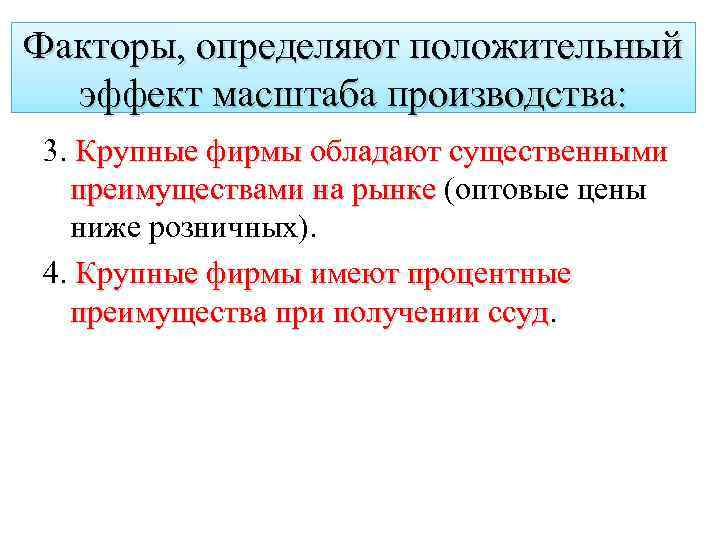 Факторы, определяют положительный эффект масштаба производства:

3. Крупные фирмы обладают существенными преимуществами на рынке (оптовые цены ниже розничных).

4. Крупные фирмы имеют процентные преимущества при получении ссуд.